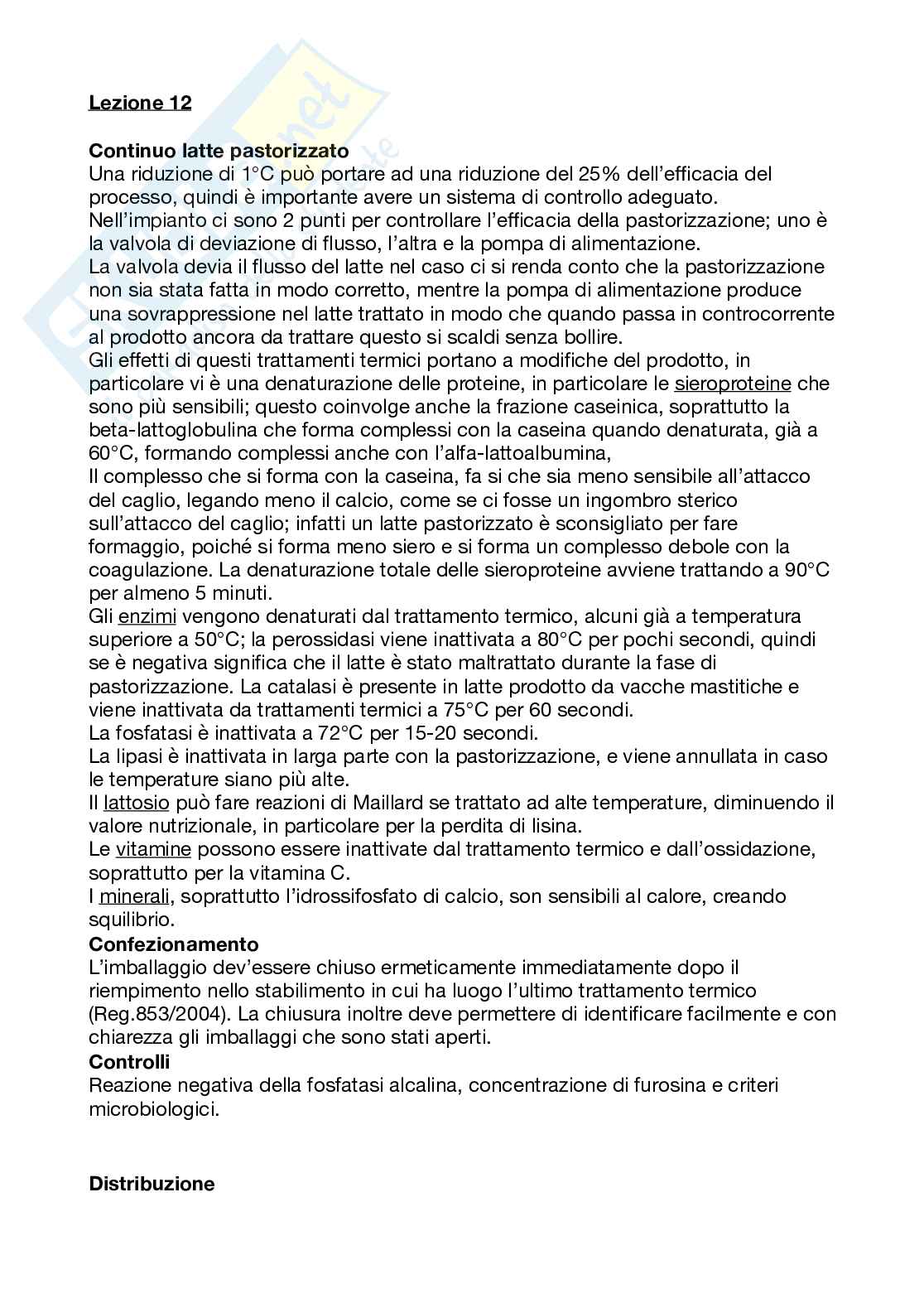 Lezione 12

Continuo latte pastorizzato
Una riduzione di 1°C può portare ad una riduzione del 25% dell'efficacia del processo, quindi è importante avere un sistema di controllo adeguato.
Nell'impianto ci sono 2 punti per controllare l'efficacia della pastorizzazione; uno è la valvola di deviazione di flusso, l'altra e la pompa di alimentazione.
La valvola devia il flusso del latte nel caso ci si renda conto che la pastorizzazione non sia stata fatta in modo corretto, mentre la pompa di alimentazione produce una sovrappressione nel latte trattato in modo che quando passa in controcorrente al prodotto ancora da trattare questo si scaldi senza bollire.
Gli effetti di questi trattamenti termici portano a modifiche del prodotto, in particolare vi è una denaturazione delle proteine, in particolare le sieroproteine che sono più sensibili; questo coinvolge anche la frazione caseinica, soprattutto la beta-lattoglobulina che forma complessi con la caseina quando denaturata, già a 60°C, formando complessi anche con l'alfa-lattoalbumina,
Il complesso che si forma con la caseina, fa si che sia meno sensibile all'attacco del caglio, legando meno il calcio, come se ci fosse un ingombro sterico sull'attacco del caglio; infatti un latte pastorizzato è sconsigliato per fare formaggio, poiché si forma meno siero e si forma un complesso debole con la coagulazione. La denaturazione totale delle sieroproteine avviene trattando a 90°C per almeno 5 minuti.
Gli enzimi vengono denaturati dal trattamento termico, alcuni già a temperatura superiore a 50°C; la perossidasi viene inattivata a 80°C per pochi secondi, quindi se è negativa significa che il latte è stato maltrattato durante la fase di pastorizzazione. La catalasi è presente in latte prodotto da vacche mastitiche e viene inattivata da trattamenti termici a 75°C per 60 secondi.
La fosfatasi è inattivata a 72°C per 15-20 secondi.
La lipasi è inattivata in larga parte con la pastorizzazione, e viene annullata in caso le temperature siano più alte.
Il lattosio può fare reazioni di Maillard se trattato ad alte temperature, diminuendo il valore nutrizionale, in particolare per la perdita di lisina.
Le vitamine possono essere inattivate dal trattamento termico e dall'ossidazione, soprattutto per la vitamina C.
I minerali, soprattutto l'idrossifosfato di calcio, son sensibili al calore, creando squilibrio.
Confezionamento
L'imballaggio dev'essere chiuso ermeticamente immediatamente dopo il riempimento nello stabilimento in cui ha luogo l'ultimo trattamento termico (Reg.853/2004). La chiusura inoltre deve permettere di identificare facilmente e con chiarezza gli imballaggi che sono stati aperti.
Controlli
Reazione negativa della fosfatasi alcalina, concentrazione di furosina e criteri microbiologici.

Distribuzione